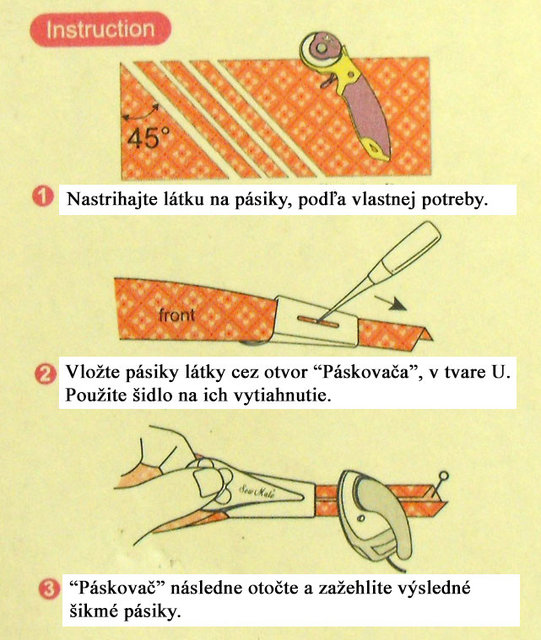 Instruction

45°

1 Nastrihajte látku na pásiky, podľa vlastnej potreby.

front

2 Vložte pásiky látky cez otvor “Páskovača”, v tvare U. Použite šidlo na ich vytiahnutie.

Sew Mate

3 “Páskovač” následne otočte a zažehlite výsledné šikmé pásiky.